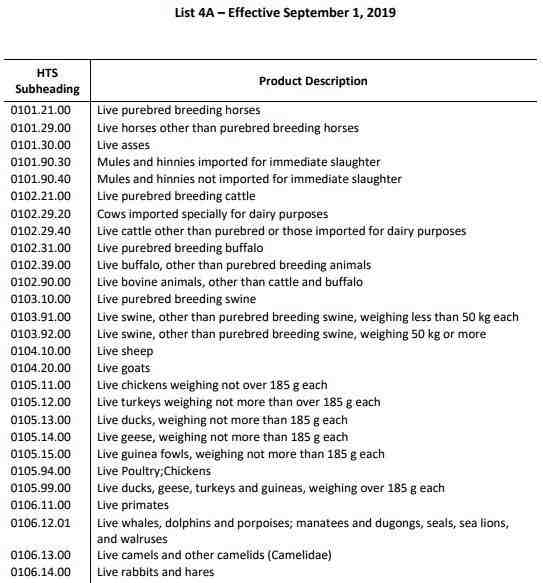 List 4A – Effective September 1, 2019

| HTS Subheading | Product Description |
|---|---|
| 0101.21.00 | Live purebred breeding horses |
| 0101.29.00 | Live horses other than purebred breeding horses |
| 0101.30.00 | Live asses |
| 0101.90.30 | Mules and hinnies imported for immediate slaughter |
| 0101.90.40 | Mules and hinnies not imported for immediate slaughter |
| 0102.21.00 | Live purebred breeding cattle |
| 0102.29.20 | Cows imported specially for dairy purposes |
| 0102.29.40 | Live cattle other than purebred or those imported for dairy purposes |
| 0102.31.00 | Live purebred breeding buffalo |
| 0102.39.00 | Live buffalo, other than purebred breeding animals |
| 0102.90.00 | Live bovine animals, other than cattle and buffalo |
| 0103.10.00 | Live purebred breeding swine |
| 0103.91.00 | Live swine, other than purebred breeding swine, weighing less than 50 kg each |
| 0103.92.00 | Live swine, other than purebred breeding swine, weighing 50 kg or more |
| 0104.10.00 | Live sheep |
| 0104.20.00 | Live goats |
| 0105.11.00 | Live chickens weighing not over 185 g each |
| 0105.12.00 | Live turkeys weighing not more than over 185 g each |
| 0105.13.00 | Live ducks, weighing not more than 185 g each |
| 0105.14.00 | Live geese, weighing not more than 185 g each |
| 0105.15.00 | Live guinea fowls, weighing not more than 185 g each |
| 0105.94.00 | Live Poultry;Chickens |
| 0105.99.00 | Live ducks, geese, turkeys and guineas, weighing over 185 g each |
| 0106.11.00 | Live primates |
| 0106.12.01 | Live whales, dolphins and porpoises; manatees and dugongs, seals, sea lions, and walruses |
| 0106.13.00 | Live camels and other camelids (Camelidae) |
| 0106.14.00 | Live rabbits and hares |